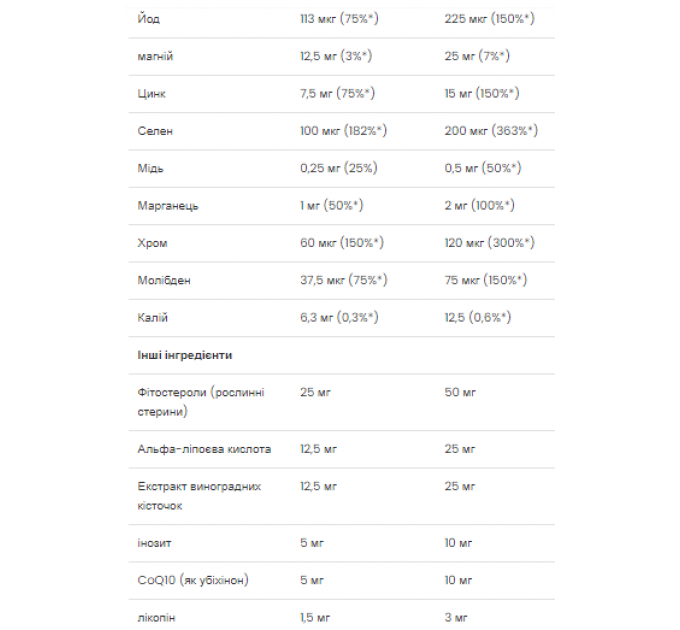 | | | |
|---|---|---|
| Йод | 113 мкг (75%*) | 225 мкг (150%*) |
| магній | 12,5 мг (3%*) | 25 мг (7%*) |
| Цинк | 7,5 мг (75%*) | 15 мг (150%*) |
| Селен | 100 мкг (182%*) | 200 мкг (363%*) |
| Мідь | 0,25 мг (25%) | 0,5 мг (50%*) |
| Марганець | 1 мг (50%*) | 2 мг (100%*) |
| Хром | 60 мкг (150%*) | 120 мкг (300%*) |
| Молібден | 37,5 мкг (75%*) | 75 мкг (150%*) |
| Калій | 6,3 мг (0,3%*) | 12,5 (0,6%*) |
| **Інші інгредієнти** | | |
| Фітостероли (рослинні стерини) | 25 мг | 50 мг |
| Альфа-ліпоєва кислота | 12,5 мг | 25 мг |
| Екстракт виноградних кісточок | 12,5 мг | 25 мг |
| інозит | 5 мг | 10 мг |
| CoQ10 (як убіхінон) | 5 мг | 10 мг |
| лікопін | 1,5 мг | 3 мг |